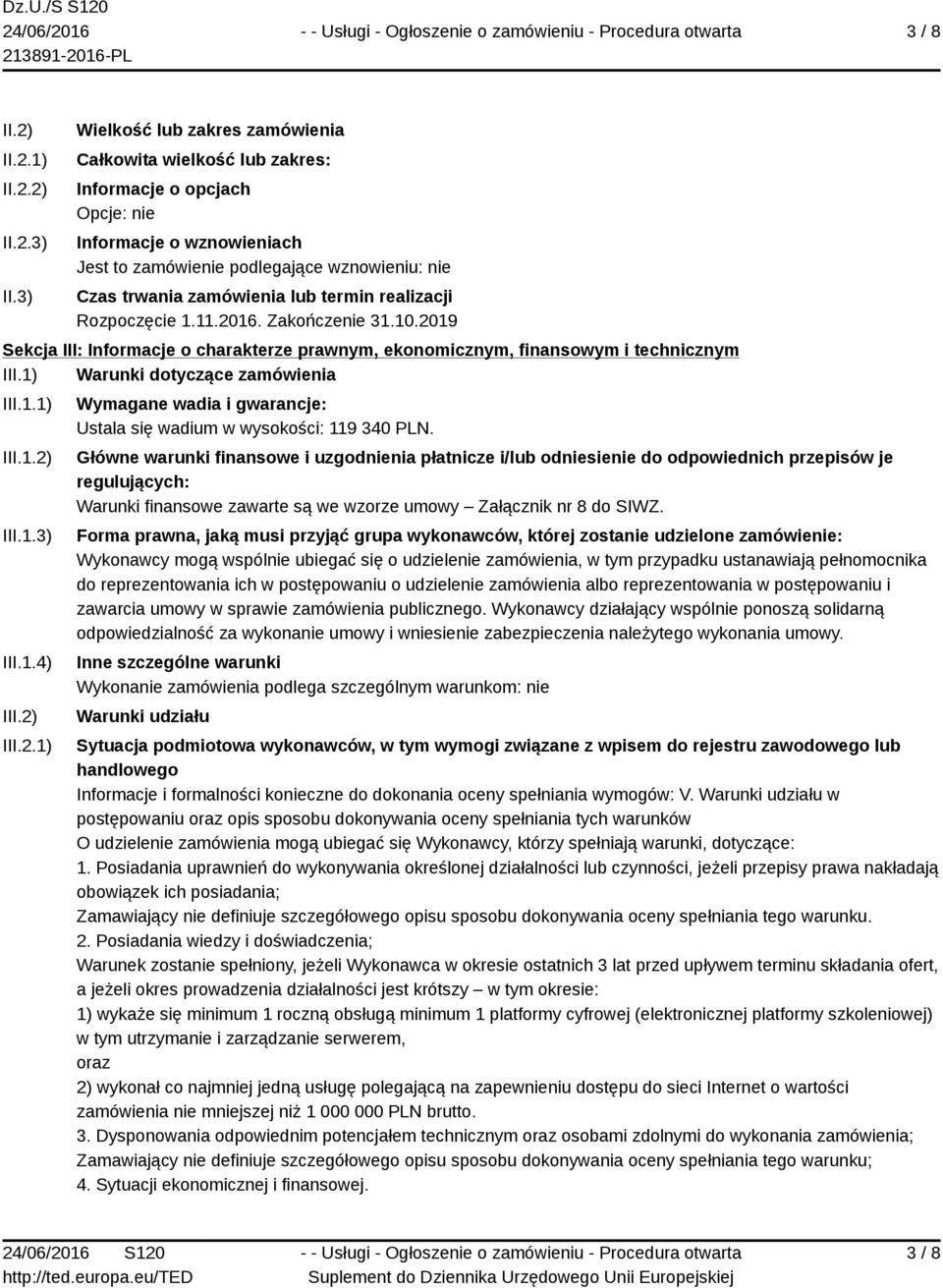 Dz.U./S S120
24/06/2016
213891-2016-PL

- - Usługi - Ogłoszenie o zamówieniu - Procedura otwarta

3 / 8

II.2) Wielkość lub zakres zamówienia
II.2.1) Całkowita wielkość lub zakres:
II.2.2) Informacje o opcjach
Opcje: nie
II.2.3) Informacje o wznowieniach
Jest to zamówienie podlegające wznowieniu: nie
II.3) Czas trwania zamówienia lub termin realizacji
Rozpoczęcie 1.11.2016. Zakończenie 31.10.2019

Sekcja III: Informacje o charakterze prawnym, ekonomicznym, finansowym i technicznym
III.1) Warunki dotyczące zamówienia
III.1.1) Wymagane wadia i gwarancje:
Ustala się wadium w wysokości: 119 340 PLN.
III.1.2) Główne warunki finansowe i uzgodnienia płatnicze i/lub odniesienie do odpowiednich przepisów je regulujących:
Warunki finansowe zawarte są we wzorze umowy – Załącznik nr 8 do SIWZ.
III.1.3) Forma prawna, jaką musi przyjąć grupa wykonawców, której zostanie udzielone zamówienie:
Wykonawcy mogą wspólnie ubiegać się o udzielenie zamówienia, w tym przypadku ustanawiają pełnomocnika do reprezentowania ich w postępowaniu o udzielenie zamówienia albo reprezentowania w postępowaniu i zawarcia umowy w sprawie zamówienia publicznego. Wykonawcy działający wspólnie ponoszą solidarną odpowiedzialność za wykonanie umowy i wniesienie zabezpieczenia należytego wykonania umowy.
III.1.4) Inne szczególne warunki
Wykonanie zamówienia podlega szczególnym warunkom: nie
III.2) Warunki udziału
III.2.1) Sytuacja podmiotowa wykonawców, w tym wymogi związane z wpisem do rejestru zawodowego lub handlowego
Informacje i formalności konieczne do dokonania oceny spełniania wymogów: V. Warunki udziału w postępowaniu oraz opis sposobu dokonywania oceny spełniania tych warunków
O udzielenie zamówienia mogą ubiegać się Wykonawcy, którzy spełniają warunki, dotyczące:
1. Posiadania uprawnień do wykonywania określonej działalności lub czynności, jeżeli przepisy prawa nakładają obowiązek ich posiadania;
Zamawiający nie definiuje szczegółowego opisu sposobu dokonywania oceny spełniania tego warunku.
2. Posiadania wiedzy i doświadczenia;
Warunek zostanie spełniony, jeżeli Wykonawca w okresie ostatnich 3 lat przed upływem terminu składania ofert, a jeżeli okres prowadzenia działalności jest krótszy – w tym okresie:
1) wykaże się minimum 1 roczną obsługą minimum 1 platformy cyfrowej (elektronicznej platformy szkoleniowej) w tym utrzymanie i zarządzanie serwerem,
oraz
2) wykonał co najmniej jedną usługę polegającą na zapewnieniu dostępu do sieci Internet o wartości zamówienia nie mniejszej niż 1 000 000 PLN brutto.
3. Dysponowania odpowiednim potencjałem technicznym oraz osobami zdolnymi do wykonania zamówienia;
Zamawiający nie definiuje szczegółowego opisu sposobu dokonywania oceny spełniania tego warunku;
4. Sytuacji ekonomicznej i finansowej.

24/06/2016 S120
http://ted.europa.eu/TED
- - Usługi - Ogłoszenie o zamówieniu - Procedura otwarta
Suplement do Dziennika Urzędowego Unii Europejskiej
3 / 8